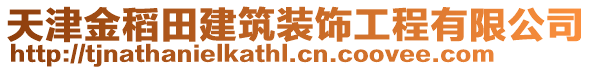 天津金稻田建筑装饰工程有限公司
http://tjnathanielkathl.cn.coovee.com